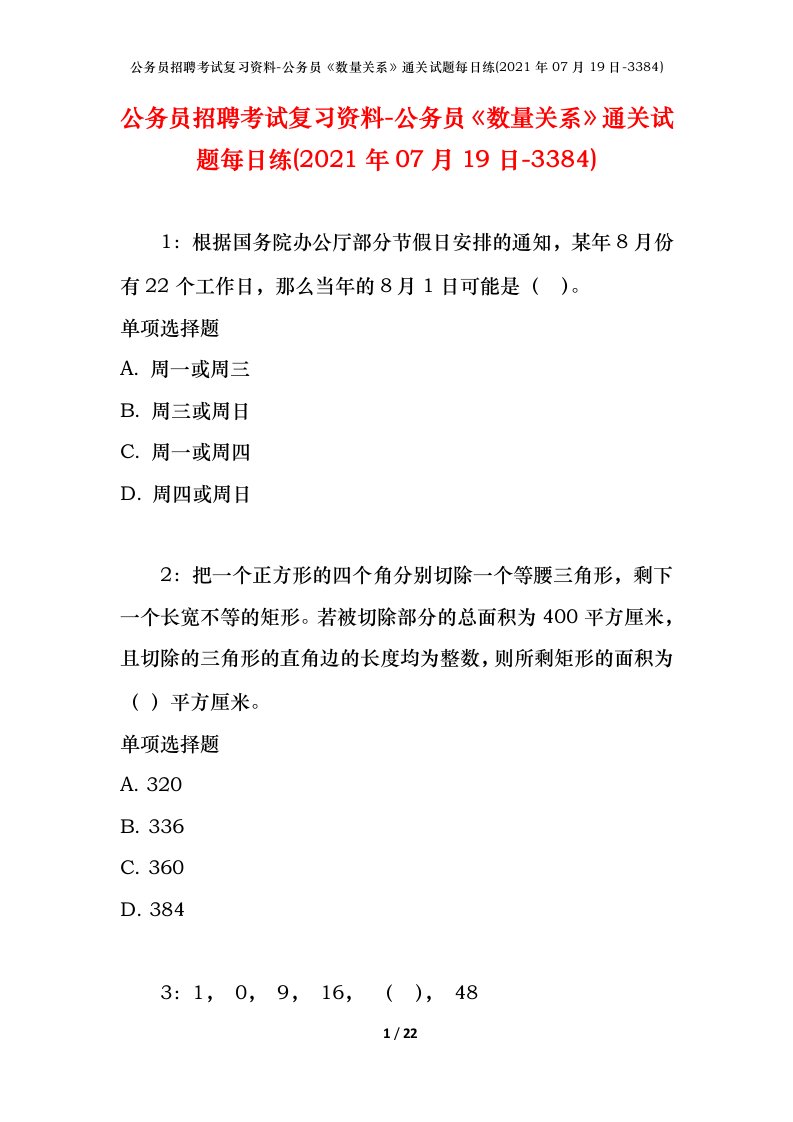 公务员招聘考试复习资料-公务员《数量关系》通关试题每日练(2021 年 07 月 19 日-3384)

公务员招聘考试复习资料-公务员《数量关系》通关试题每日练(2021 年 07 月 19 日-3384)

1：根据国务院办公厅部分节假日安排的通知，某年 8 月份有 22 个工作日，那么当年的 8 月 1 日可能是（ ）。

单项选择题

A. 周一或周三

B. 周三或周日

C. 周一或周四

D. 周四或周日

2：把一个正方形的四个角分别切除一个等腰三角形，剩下一个长宽不等的矩形。若被切除部分的总面积为 400 平方厘米，且切除的三角形的直角边的长度均为整数，则所剩矩形的面积为（ ）平方厘米。

单项选择题

A. 320

B. 336

C. 360

D. 384

3：1， 0， 9， 16， （ ）， 48

1 / 22